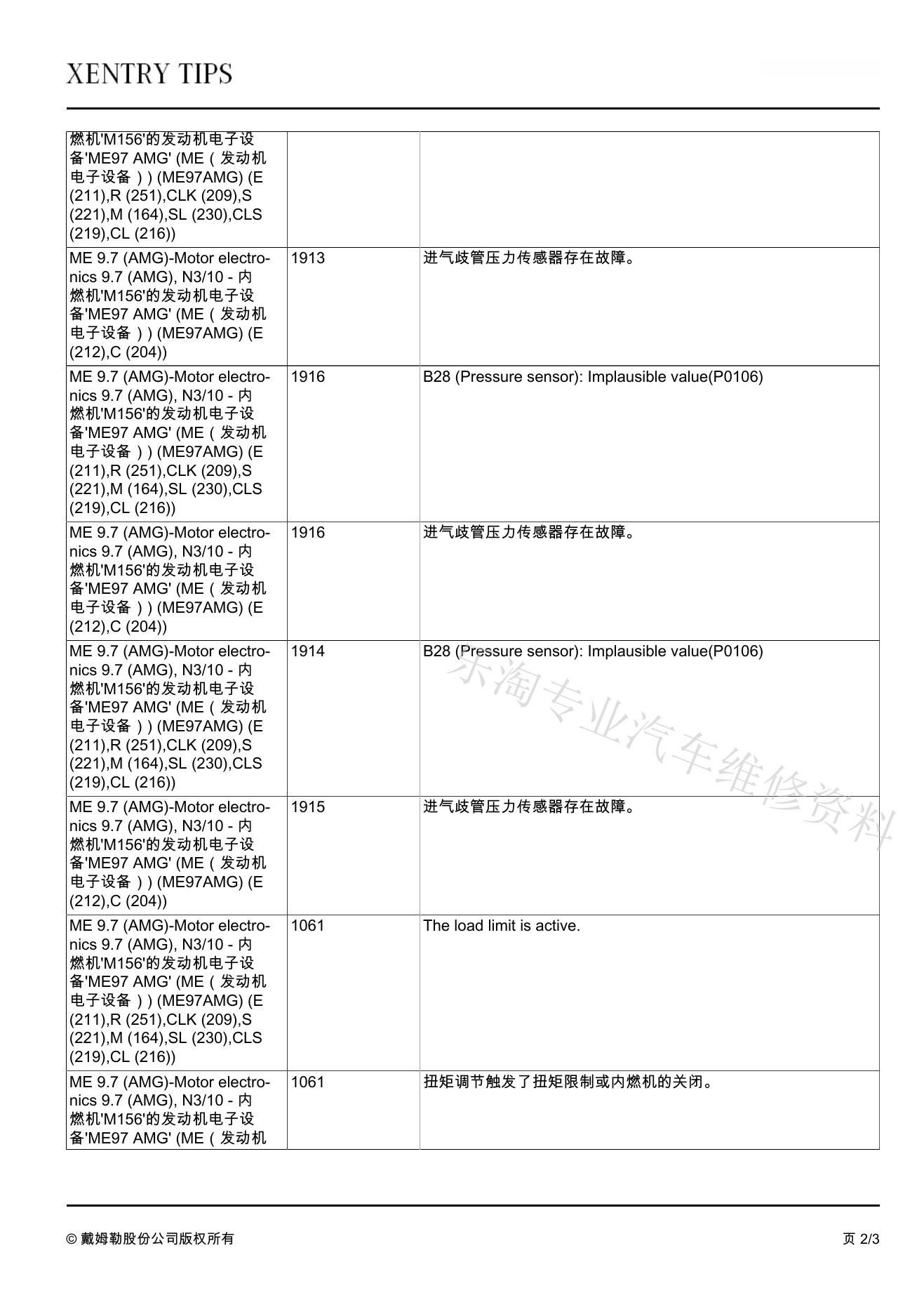 XENTRY TIPS

| | | |
|---|---|---|
| 燃机'M156'的发动机电子设备'ME97 AMG' (ME（发动机电子设备）) (ME97AMG) (E (211),R (251),CLK (209),S (221),M (164),SL (230),CLS (219),CL (216)) | | |
| ME 9.7 (AMG)-Motor electronics 9.7 (AMG), N3/10 - 内燃机'M156'的发动机电子设备'ME97 AMG' (ME（发动机电子设备）) (ME97AMG) (E (212),C (204)) | 1913 | 进气歧管压力传感器存在故障。 |
| ME 9.7 (AMG)-Motor electronics 9.7 (AMG), N3/10 - 内燃机'M156'的发动机电子设备'ME97 AMG' (ME（发动机电子设备）) (ME97AMG) (E (211),R (251),CLK (209),S (221),M (164),SL (230),CLS (219),CL (216)) | 1916 | B28 (Pressure sensor): Implausible value(P0106) |
| ME 9.7 (AMG)-Motor electronics 9.7 (AMG), N3/10 - 内燃机'M156'的发动机电子设备'ME97 AMG' (ME（发动机电子设备）) (ME97AMG) (E (212),C (204)) | 1916 | 进气歧管压力传感器存在故障。 |
| ME 9.7 (AMG)-Motor electronics 9.7 (AMG), N3/10 - 内燃机'M156'的发动机电子设备'ME97 AMG' (ME（发动机电子设备）) (ME97AMG) (E (211),R (251),CLK (209),S (221),M (164),SL (230),CLS (219),CL (216)) | 1914 | B28 (Pressure sensor): Implausible value(P0106) |
| ME 9.7 (AMG)-Motor electronics 9.7 (AMG), N3/10 - 内燃机'M156'的发动机电子设备'ME97 AMG' (ME（发动机电子设备）) (ME97AMG) (E (212),C (204)) | 1915 | 进气歧管压力传感器存在故障。 |
| ME 9.7 (AMG)-Motor electronics 9.7 (AMG), N3/10 - 内燃机'M156'的发动机电子设备'ME97 AMG' (ME（发动机电子设备）) (ME97AMG) (E (211),R (251),CLK (209),S (221),M (164),SL (230),CLS (219),CL (216)) | 1061 | The load limit is active. |
| ME 9.7 (AMG)-Motor electronics 9.7 (AMG), N3/10 - 内燃机'M156'的发动机电子设备'ME97 AMG' (ME（发动机 | 1061 | 扭矩调节触发了扭矩限制或内燃机的关闭。 |

东淘专业汽车维修资料

© 戴姆勒股份公司版权所有

页 2/3